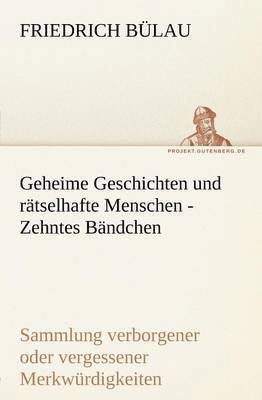 FRIEDRICH BÜLAU

PROJEKT.GUTENBERG.DE

Geheime Geschichten und rätselhafte Menschen - Zehntes Bändchen

Sammlung verborgener oder vergessener Merkwürdigkeiten